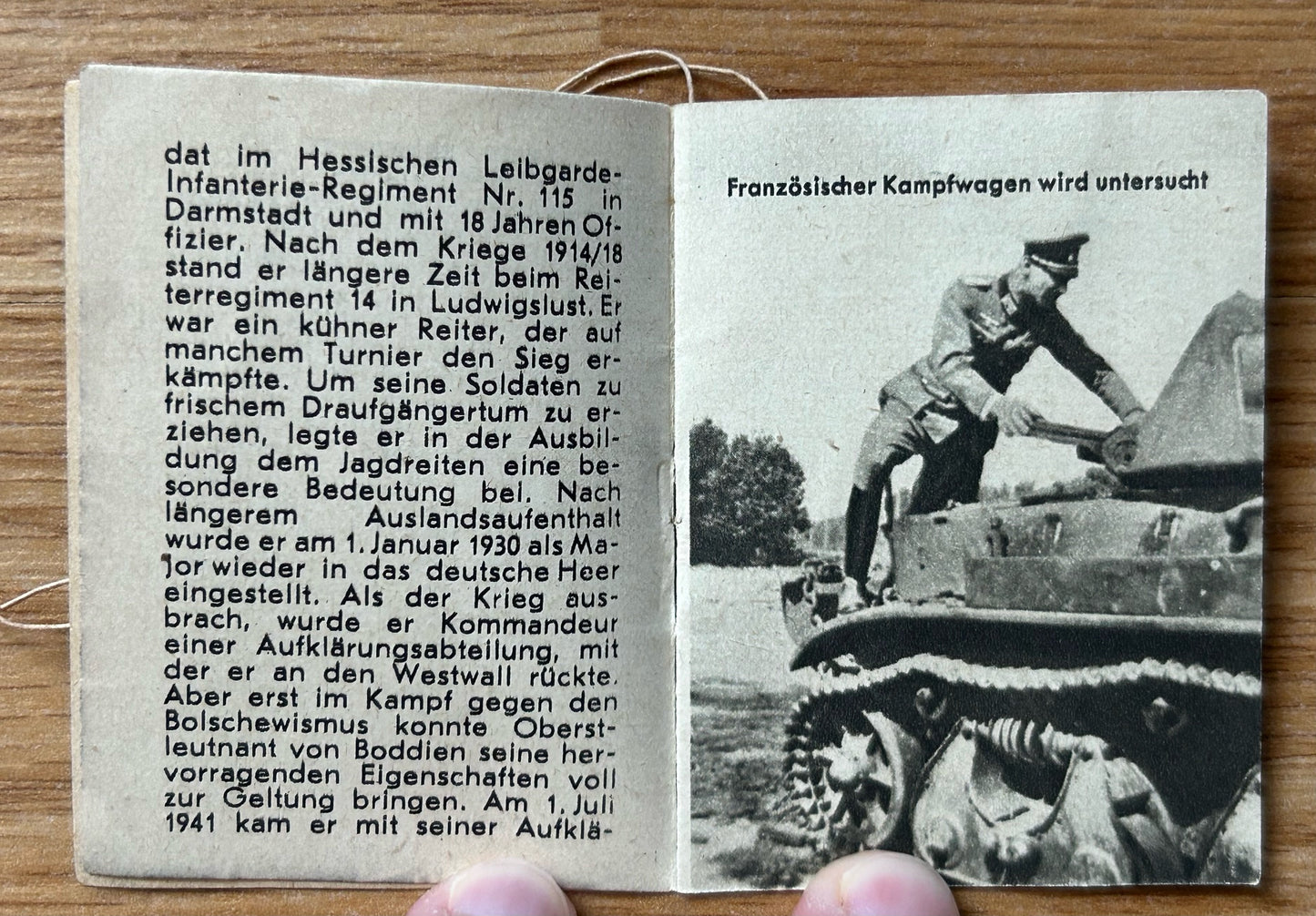 dat im Hessischen Leibgarde-Infanterie-Regiment Nr. 115 in Darmstadt und mit 18 Jahren Offizier. Nach dem Kriege 1914/18 stand er längere Zeit beim Reiterregiment 14 in Ludwigslust. Er war ein kühner Reiter, der auf manchem Turnier den Sieg erkämpfte. Um seine Soldaten zu frischem Draufgängertum zu erziehen, legte er in der Ausbildung dem Jagdreiten eine besondere Bedeutung bei. Nach längerem Auslandsaufenthalt wurde er am 1. Januar 1930 als Major wieder in das deutsche Heer eingestellt. Als der Krieg ausbrach, wurde er Kommandeur einer Aufklärungsabteilung, mit der er an den Westwall rückte. Aber erst im Kampf gegen den Bolschewismus konnte Oberstleutnant von Boddien seine hervorragenden Eigenschaften voll zur Geltung bringen. Am 1. Juli 1941 kam er mit seiner Aufklä-

Französischer Kampfwagen wird untersucht